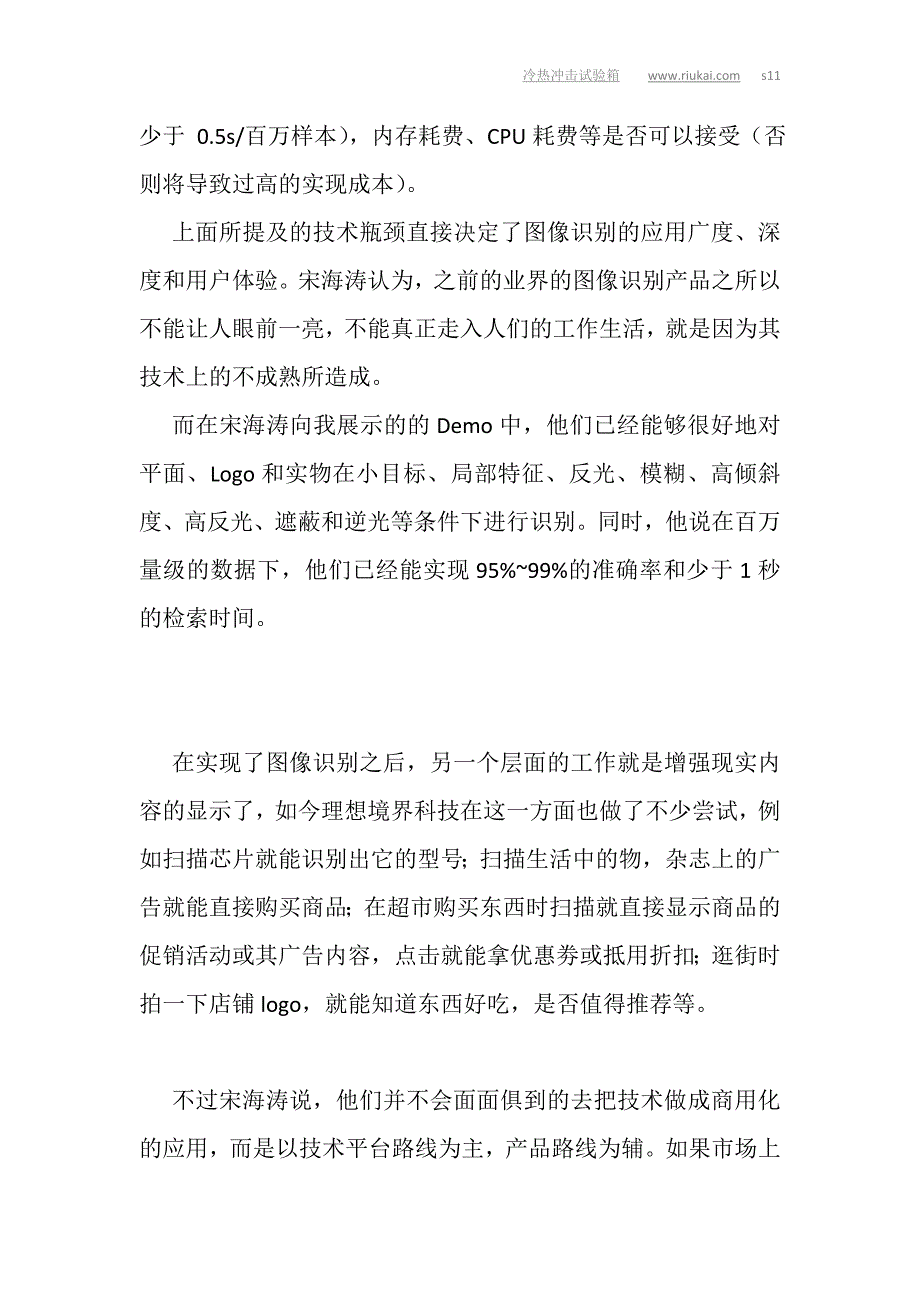 冷热冲击试验箱 www.riukai.com s11

少于 0.5s/百万样本），内存耗费、CPU 耗费等是否可以接受（否则将导致过高的实现成本）。

上面所提及的技术瓶颈直接决定了图像识别的应用广度、深度和用户体验。宋海涛认为，之前的业界的图像识别产品之所以不能让人眼前一亮，不能真正走入人们的工作生活，就是因为其技术上的不成熟所造成。

而在宋海涛向我展示的的 Demo 中，他们已经能够很好地对平面、Logo 和实物在小目标、局部特征、反光、模糊、高倾斜度、高反光、遮蔽和逆光等条件下进行识别。同时，他说在百万量级的数据下，他们已经能实现 95%~99%的准确率和少于 1 秒的检索时间。

在实现了图像识别之后，另一个层面的工作就是增强现实内容的显示了，如今理想境界科技在这一方面也做了不少尝试，例如扫描芯片就能识别出它的型号；扫描生活中的物，杂志上的广告就能直接购买商品；在超市购买东西时扫描就直接显示商品的促销活动或其广告内容，点击就能拿优惠券或抵用折扣；逛街时拍一下店铺 logo，就能知道东西好吃，是否值得推荐等。

不过宋海涛说，他们并不会面面俱到的去把技术做成商用化的应用，而是以技术平台路线为主，产品路线为辅。如果市场上